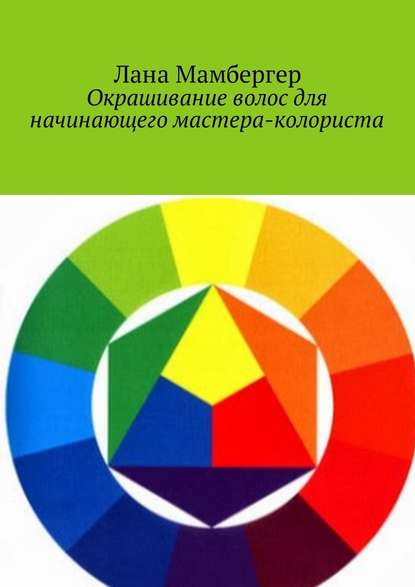 Лана Мамбергер
Окрашивание волос для начинающего мастера-колориста